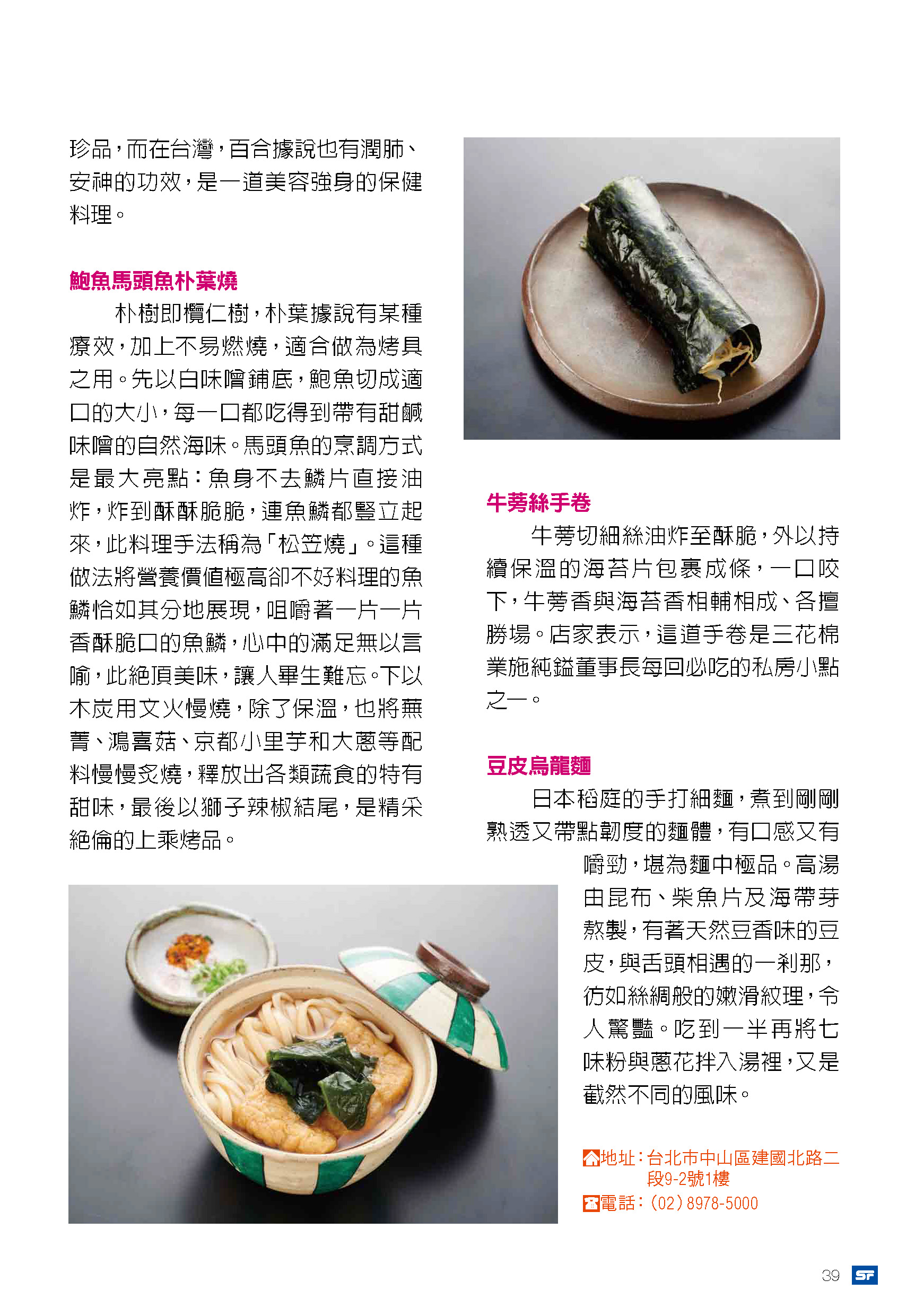 珍品,而在台灣,百合據說也有潤肺、安神的功效,是一道美容強身的保健料理。

鮑魚馬頭魚朴葉燒

朴樹即欖仁樹,朴葉據說有某種療效,加上不易燃燒,適合做為烤具之用。先以白味噌鋪底,鮑魚切成適口的大小,每一口都吃得到帶有甜鹹味噌的自然海味。馬頭魚的烹調方式是最大亮點:魚身不去鱗片直接油炸,炸到酥酥脆脆,連魚鱗都豎立起來,此料理手法稱為「松笠燒」。這種做法將營養價值極高卻不好料理的魚鱗恰如其分地展現,咀嚼著一片一片香酥脆口的魚鱗,心中的滿足無以言喻,此絕頂美味,讓人畢生難忘。下以木炭用文火慢燒,除了保溫,也將蕪菁、鴻喜菇、京都小里芋和大蔥等配料慢慢炙燒,釋放出各類蔬食的特有甜味,最後以獅子辣椒結尾,是精采絕倫的上乘烤品。

牛蒡絲手卷

牛蒡切細絲油炸至酥脆,外以持續保溫的海苔片包裹成條,一口咬下,牛蒡香與海苔香相輔相成、各擅勝場。店家表示,這道手卷是三花棉業施純鎰董事長每回必吃的私房小點之一。

豆皮烏龍麵

日本稻庭的手打細麵,煮到剛剛熟透又帶點韌度的麵體,有口感又有嚼勁,堪為麵中極品。高湯由昆布、柴魚片及海帶芽熬製,有著天然豆香味的豆皮,與舌頭相遇的一剎那,彷如絲綢般的嫩滑紋理,令人驚豔。吃到一半再將七味粉與蔥花拌入湯裡,又是截然不同的風味。

地址:台北市中山區建國北路二段9-2號1樓
電話:(02)8978-5000

39 SF